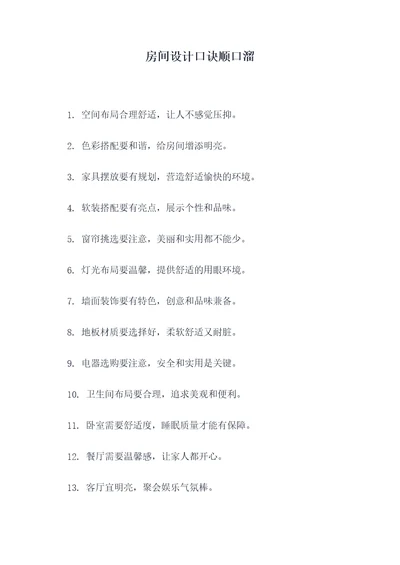 房间设计口诀顺口溜

1. 空间布局合理舒适，让人不感觉压抑。

2. 色彩搭配要和谐，给房间增添明亮。

3. 家具摆放要有规划，营造舒适愉快的环境。

4. 软装搭配要有亮点，展示个性和品味。

5. 窗帘挑选要注意，美丽和实用都不能少。

6. 灯光布局要温馨，提供舒适的用眼环境。

7. 墙面装饰要有特色，创意和品味兼备。

8. 地板材质要选择好，柔软舒适又耐脏。

9. 电器选购要注意，安全和实用是关键。

10. 卫生间布局要合理，追求美观和便利。

11. 卧室需要舒适度，睡眠质量才能有保障。

12. 餐厅需要温馨感，让家人都开心。

13. 客厅宜明亮，聚会娱乐气氛棒。